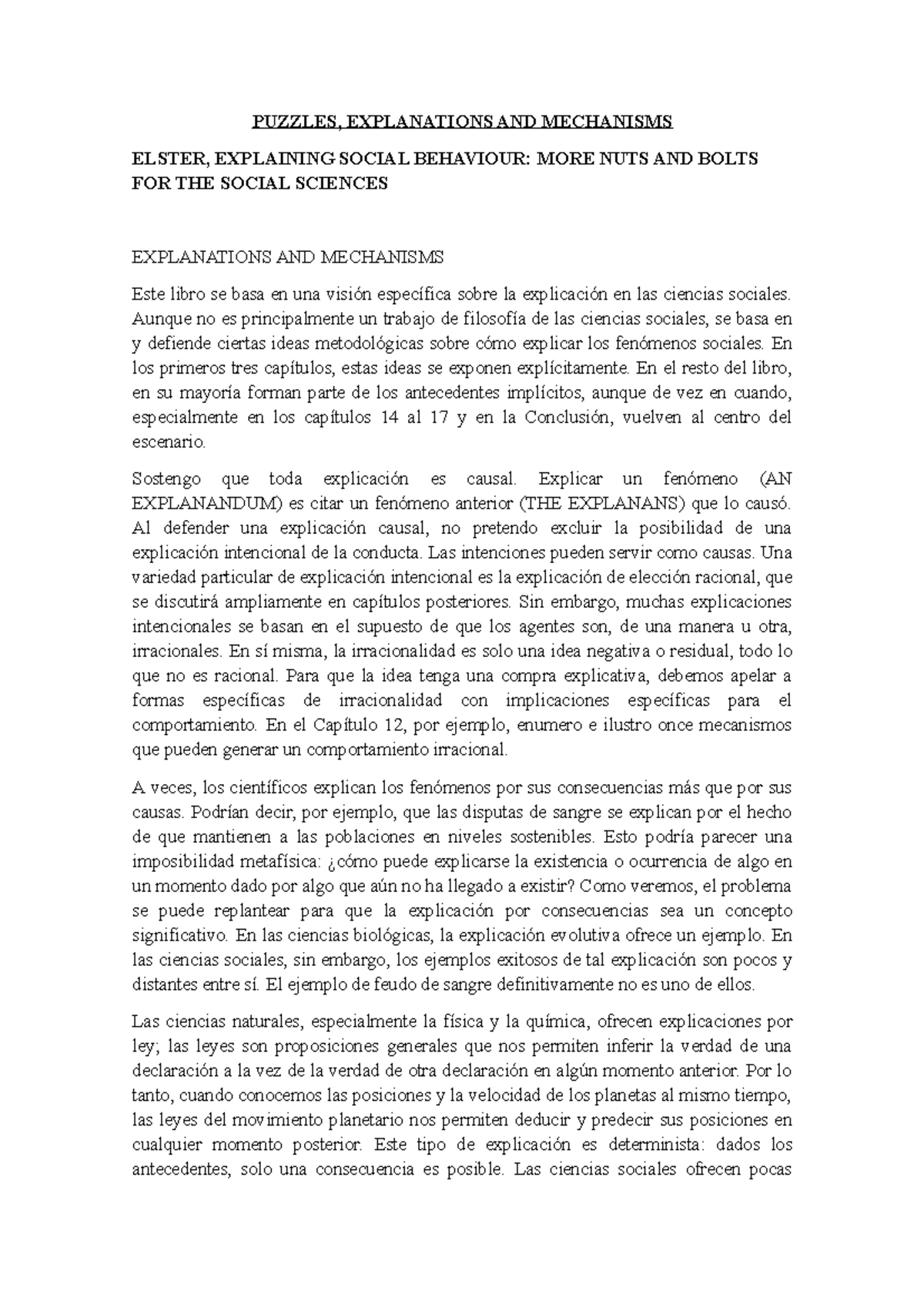 PUZZLES, EXPLANATIONS AND MECHANISMS

ELSTER, EXPLAINING SOCIAL BEHAVIOUR: MORE NUTS AND BOLTS FOR THE SOCIAL SCIENCES

EXPLANATIONS AND MECHANISMS

Este libro se basa en una visión específica sobre la explicación en las ciencias sociales. Aunque no es principalmente un trabajo de filosofía de las ciencias sociales, se basa en y defiende ciertas ideas metodológicas sobre cómo explicar los fenómenos sociales. En los primeros tres capítulos, estas ideas se exponen explícitamente. En el resto del libro, en su mayoría forman parte de los antecedentes implícitos, aunque de vez en cuando, especialmente en los capítulos 14 al 17 y en la Conclusión, vuelven al centro del escenario.

Sostengo que toda explicación es causal. Explicar un fenómeno (AN EXPLANANDUM) es citar un fenómeno anterior (THE EXPLANANS) que lo causó. Al defender una explicación causal, no pretendo excluir la posibilidad de una explicación intencional de la conducta. Las intenciones pueden servir como causas. Una variedad particular de explicación intencional es la explicación de elección racional, que se discutirá ampliamente en capítulos posteriores. Sin embargo, muchas explicaciones intencionales se basan en el supuesto de que los agentes son, de una manera u otra, irracionales. En sí misma, la irracionalidad es solo una idea negativa o residual, todo lo que no es racional. Para que la idea tenga una compra explicativa, debemos apelar a formas específicas de irracionalidad con implicaciones específicas para el comportamiento. En el Capítulo 12, por ejemplo, enumero e ilustro once mecanismos que pueden generar un comportamiento irracional.

A veces, los científicos explican los fenómenos por sus consecuencias más que por sus causas. Podrían decir, por ejemplo, que las disputas de sangre se explican por el hecho de que mantienen a las poblaciones en niveles sostenibles. Esto podría parecer una imposibilidad metafísica: ¿cómo puede explicarse la existencia o ocurrencia de algo en un momento dado por algo que aún no ha llegado a existir? Como veremos, el problema se puede replantear para que la explicación por consecuencias sea un concepto significativo. En las ciencias biológicas, la explicación evolutiva ofrece un ejemplo. En las ciencias sociales, sin embargo, los ejemplos exitosos de tal explicación son pocos y distantes entre sí. El ejemplo de feudo de sangre definitivamente no es uno de ellos.

Las ciencias naturales, especialmente la física y la química, ofrecen explicaciones por ley; las leyes son proposiciones generales que nos permiten inferir la verdad de una declaración a la vez de la verdad de otra declaración en algún momento anterior. Por lo tanto, cuando conocemos las posiciones y la velocidad de los planetas al mismo tiempo, las leyes del movimiento planetario nos permiten deducir y predecir sus posiciones en cualquier momento posterior. Este tipo de explicación es determinista: dados los antecedentes, solo una consecuencia es posible. Las ciencias sociales ofrecen pocas